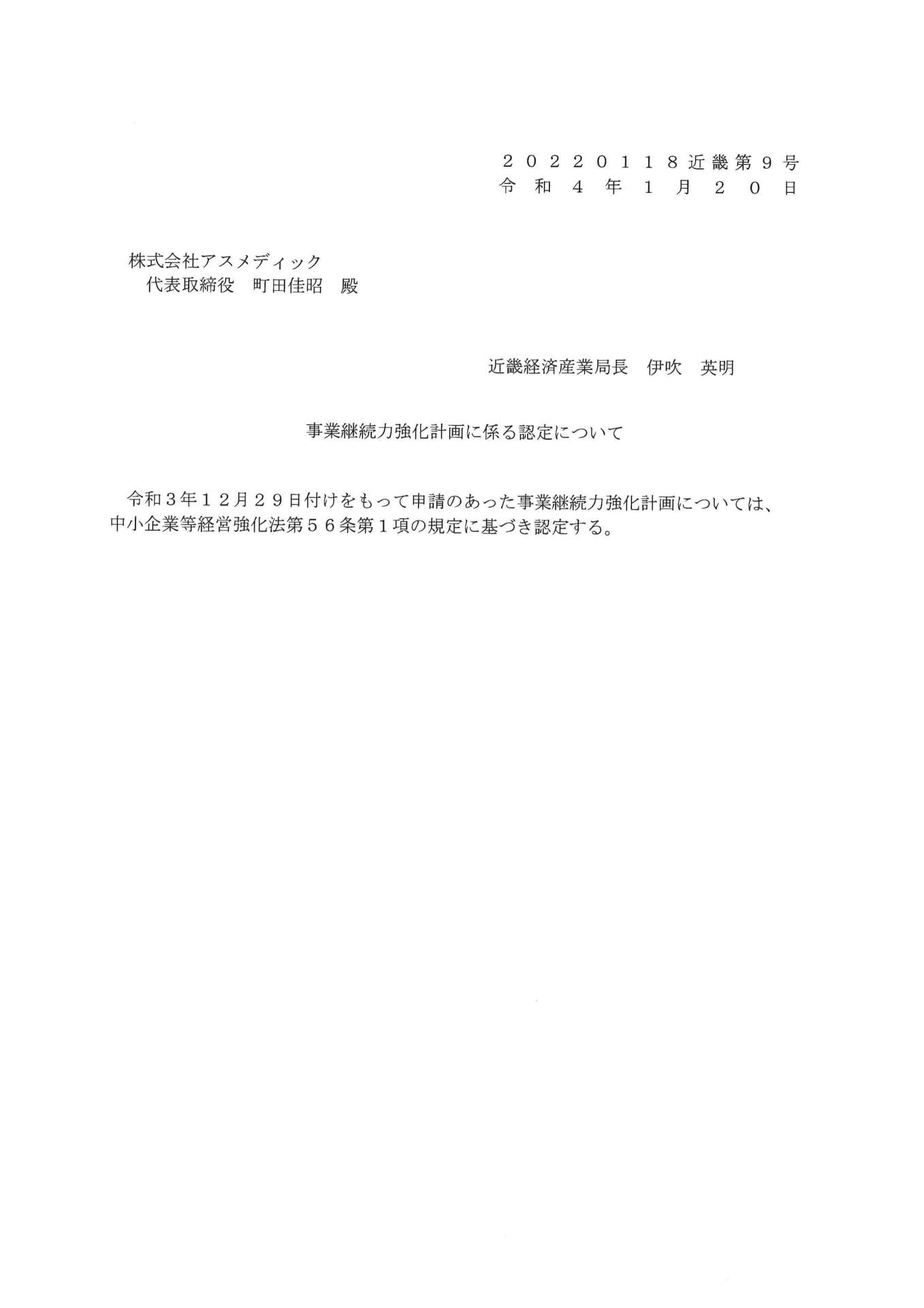 ２０２２０１１８近畿第９号
令和４年１月２０日

株式会社アスメディック
代表取締役　町田佳昭　殿

近畿経済産業局長　伊吹　英明

事業継続力強化計画に係る認定について

令和３年１２月２９日付けをもって申請のあった事業継続力強化計画については、中小企業等経営強化法第５６条第１項の規定に基づき認定する。